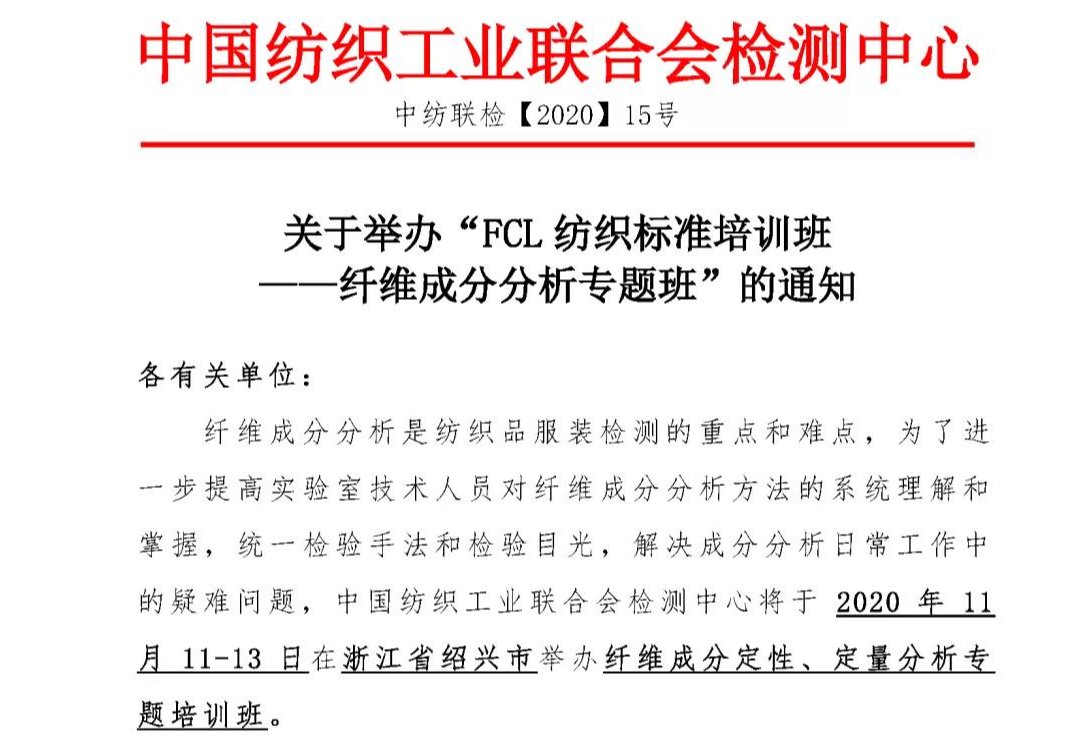 中国纺织工业联合会检测中心

中纺联检【2020】15号

关于举办“FCL 纺织标准培训班
——纤维成分分析专题班”的通知

各有关单位：

纤维成分分析是纺织品服装检测的重点和难点，为了进一步提高实验室技术人员对纤维成分分析方法的系统理解和掌握，统一检验手法和检验目光，解决成分分析日常工作中的疑难问题，中国纺织工业联合会检测中心将于 2020 年 11 月 11-13 日在浙江省绍兴市举办纤维成分定性、定量分析专题培训班。